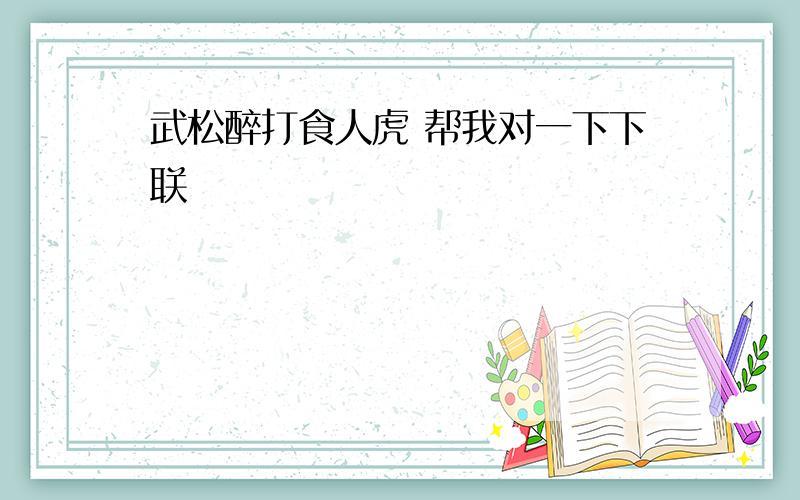 武松醉打食人虎 帮我对一下下联